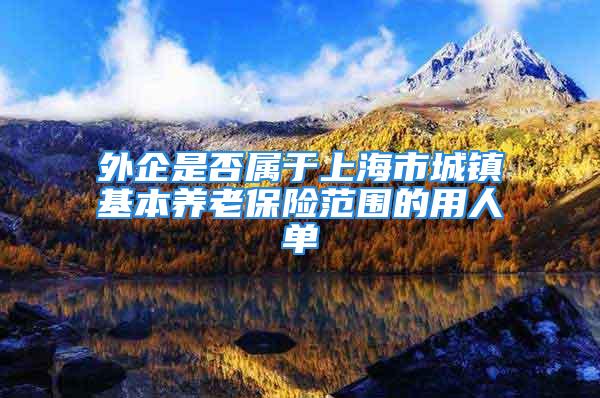 外企是否属于上海市城镇基本养老保险范围的用人单